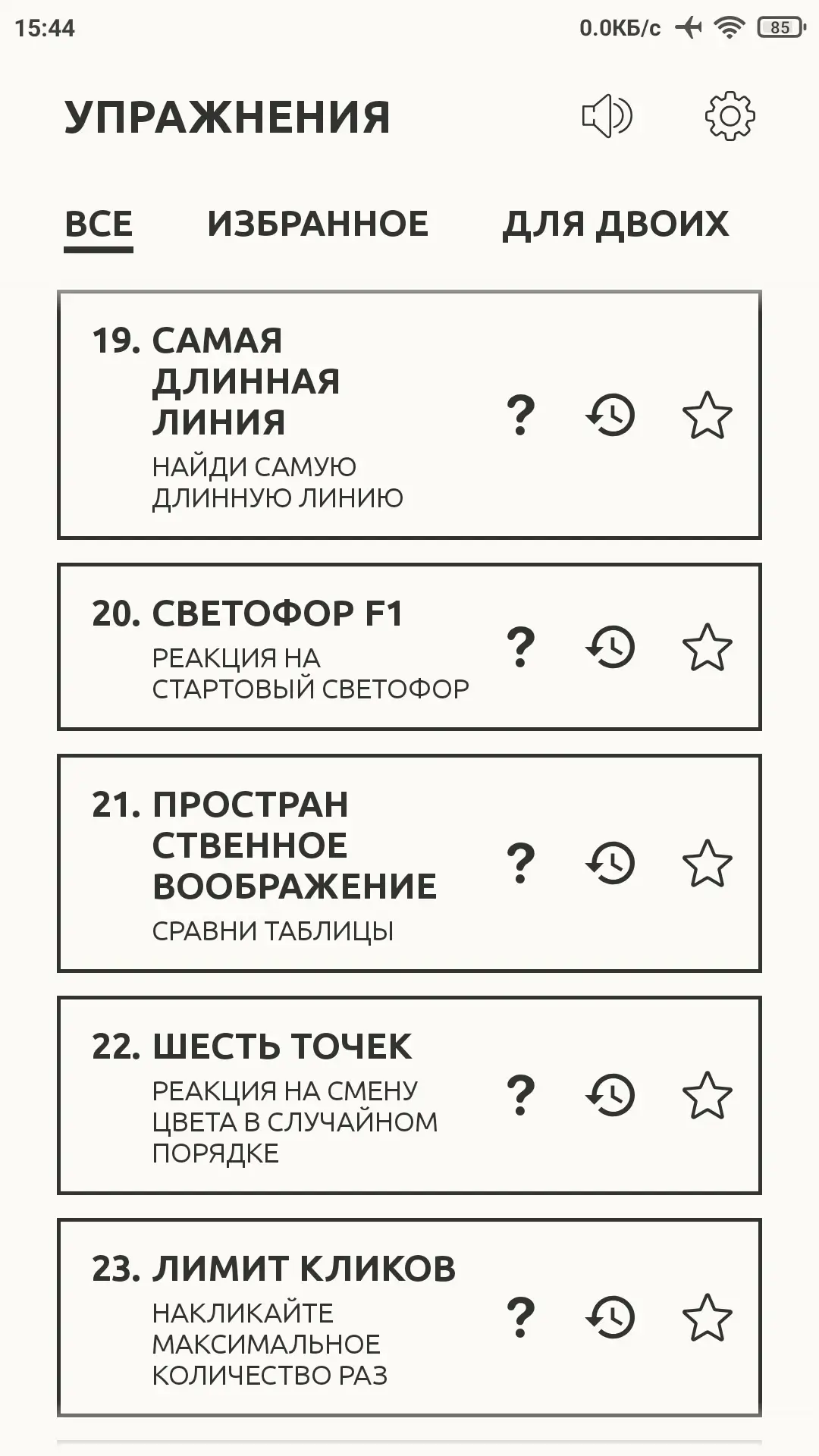 15:44

0.0КБ/с 85

УПРАЖНЕНИЯ

ВСЕ ИЗБРАННОЕ ДЛЯ ДВОИХ

19. САМАЯ ДЛИННАЯ ЛИНИЯ
НАЙДИ САМУЮ ДЛИННУЮ ЛИНИЮ

?

20. СВЕТОФОР F1
РЕАКЦИЯ НА СТАРТОВЫЙ СВЕТОФОР

?

21. ПРОСТРАН СТВЕННОЕ ВООБРАЖЕНИЕ
СРАВНИ ТАБЛИЦЫ

?

22. ШЕСТЬ ТОЧЕК
РЕАКЦИЯ НА СМЕНУ ЦВЕТА В СЛУЧАЙНОМ ПОРЯДКЕ

?

23. ЛИМИТ КЛИКОВ
НАКЛИКАЙТЕ МАКСИМАЛЬНОЕ КОЛИЧЕСТВО РАЗ

?